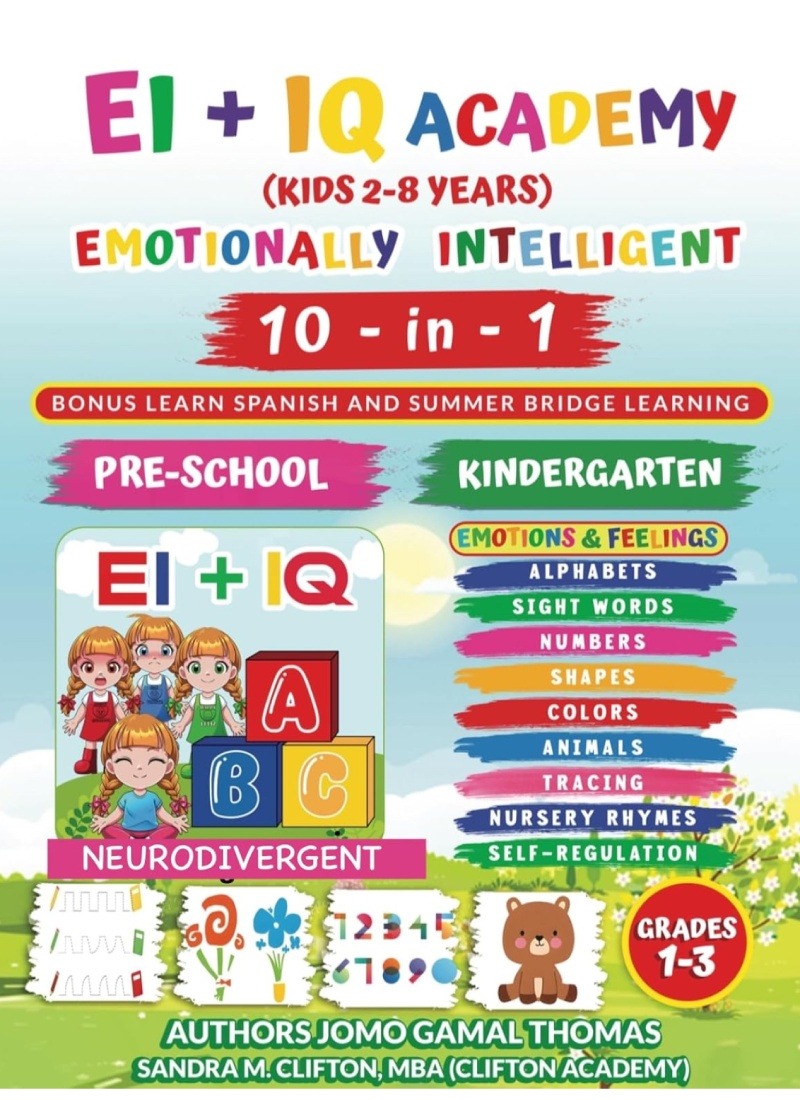 EI + IQ ACADEMY
(KIDS 2-8 YEARS)
EMOTIONALLY INTELLIGENT
10 - in - 1
BONUS LEARN SPANISH AND SUMMER BRIDGE LEARNING
PRE-SCHOOL
KINDERGARTEN
EI + IQ
A
B
C
NEURODIVERGENT
EMOTIONS & FEELINGS
ALPHABETS
SIGHT WORDS
NUMBERS
SHAPES
COLORS
ANIMALS
TRACING
NURSERY RHYMES
SELF-REGULATION
1 2 3 4 5
6 7 8 9 0
GRADES 1-3
AUTHORS JOMO GAMAL THOMAS
SANDRA M. CLIFTON, MBA (CLIFTON ACADEMY)